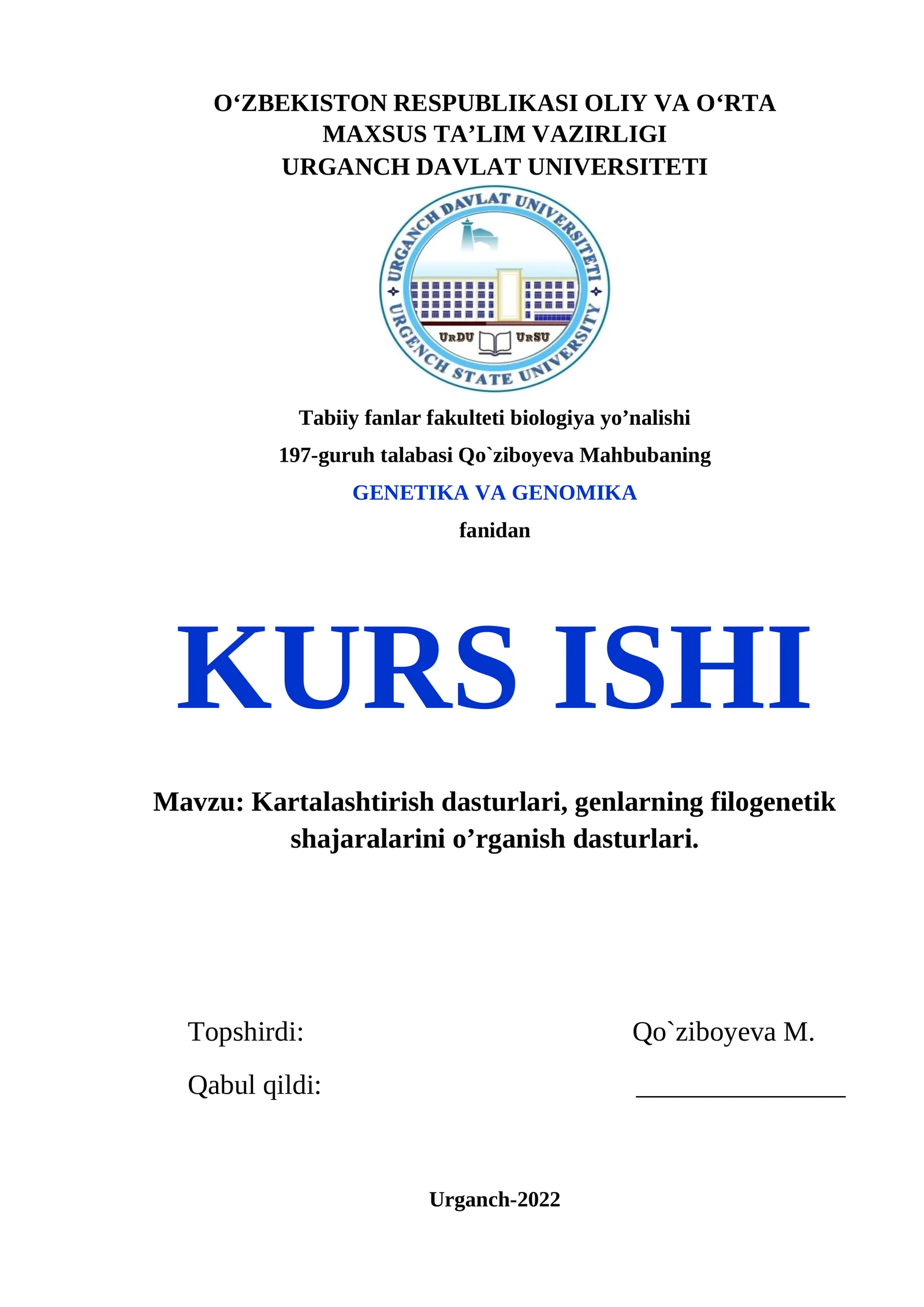 O‘ZBEKISTON RESPUBLIKASI OLIY VA O‘RTA MAXSUS TA’LIM VAZIRLIGI
URGANCH DAVLAT UNIVERSITETI

URGANCH DAVLAT UNIVERSITETI
URGENCH STATE UNIVERSITY
URDU URSU

Tabiiy fanlar fakulteti biologiya yo’nalishi
197-guruh talabasi Qo`ziboyeva Mahbubaning
GENETIKA VA GENOMIKA
fanidan

KURS ISHI

Mavzu: Kartalashtirish dasturlari, genlarning filogenetik shajaralarini o’rganish dasturlari.

Topshirdi: Qo`ziboyeva M.
Qabul qildi: _______________

Urganch-2022